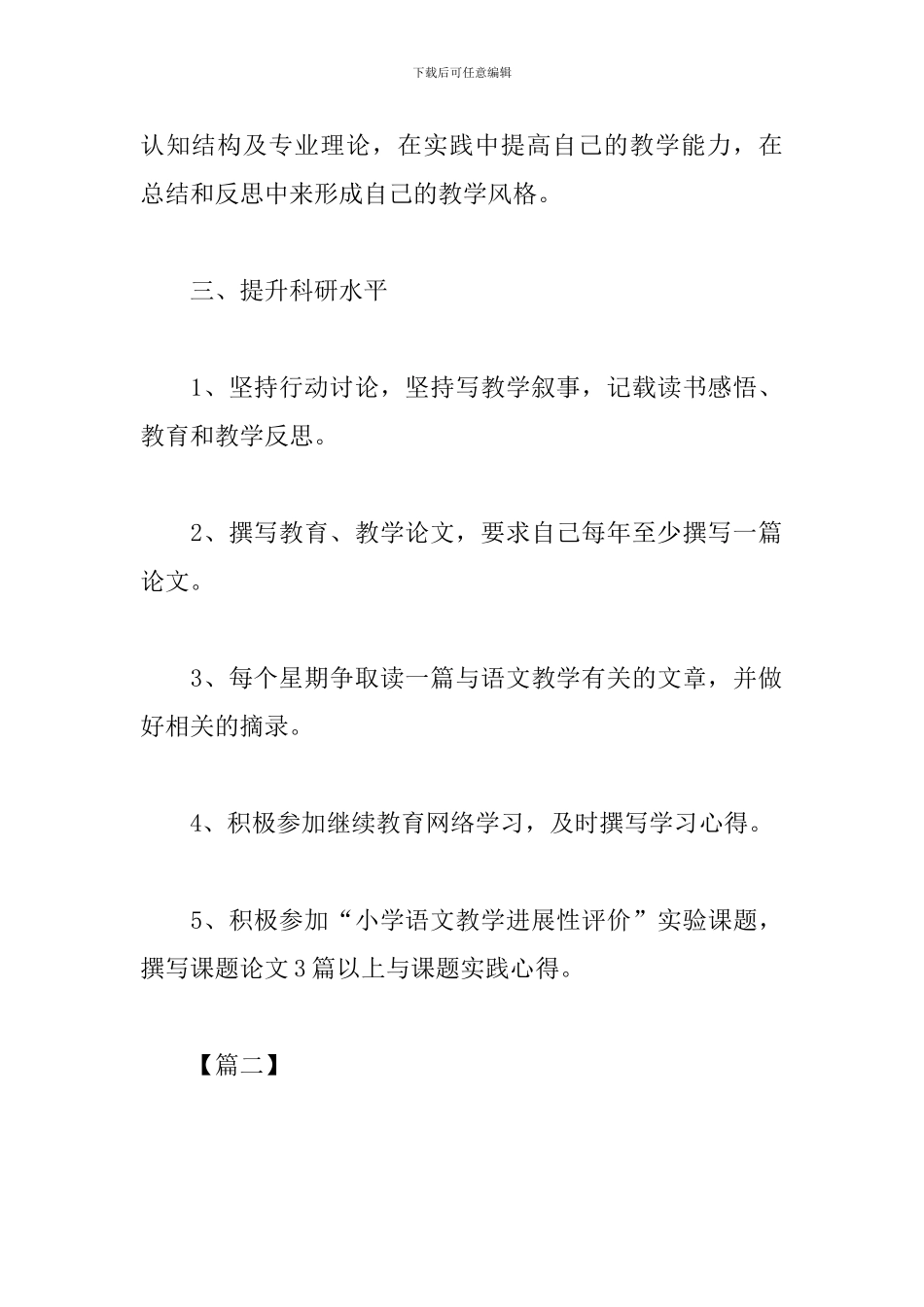 下载后可任意编辑

认知结构及专业理论，在实践中提高自己的教学能力，在总结和反思中来形成自己的教学风格。

三、提升科研水平

1、坚持行动讨论，坚持写教学叙事，记载读书感悟、教育和教学反思。

2、撰写教育、教学论文，要求自己每年至少撰写一篇论文。

3、每个星期争取读一篇与语文教学有关的文章，并做好相关的摘录。

4、积极参加继续教育网络学习，及时撰写学习心得。

5、积极参加“小学语文教学进展性评价”实验课题，撰写课题论文3篇以上与课题实践心得。

【篇二】